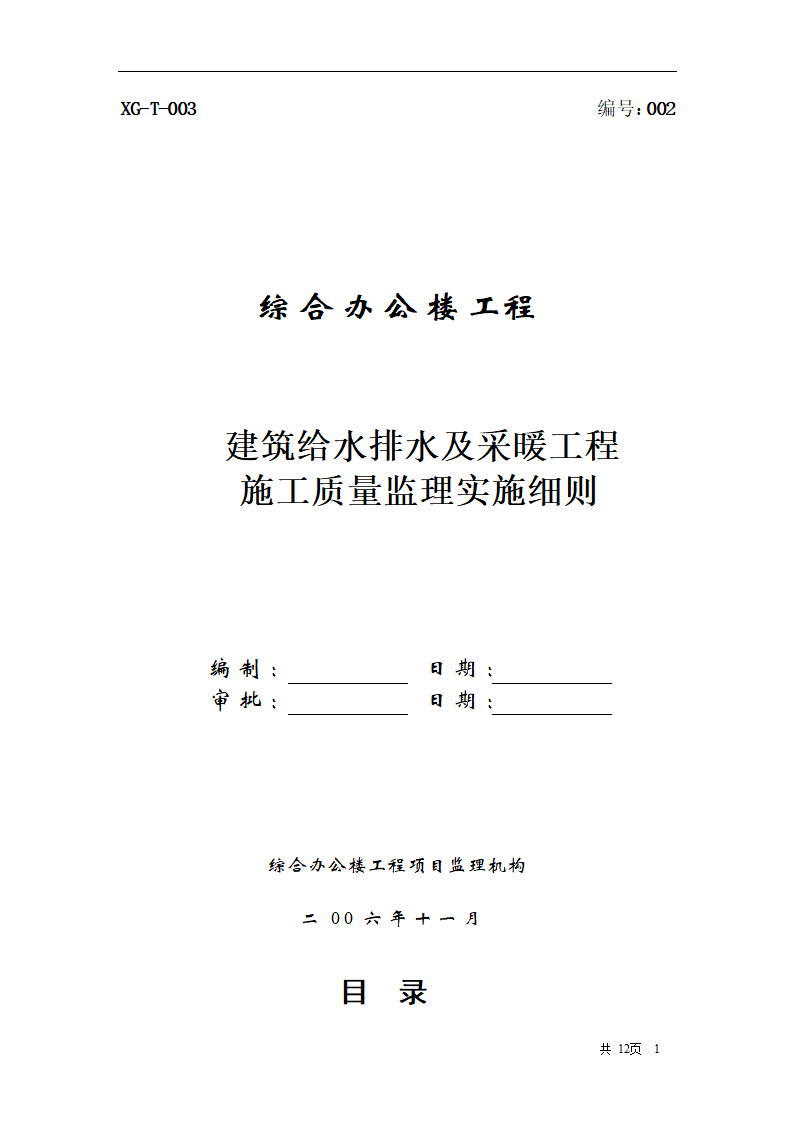 XG-T-003

编号：002

综合办公楼工程

建筑给水排水及采暖工程
施工质量监理实施细则

编制：　　　　　　日期：
审批：　　　　　　日期：

综合办公楼工程项目监理机构

二 00 六年十一月

目 录

共 12页 1